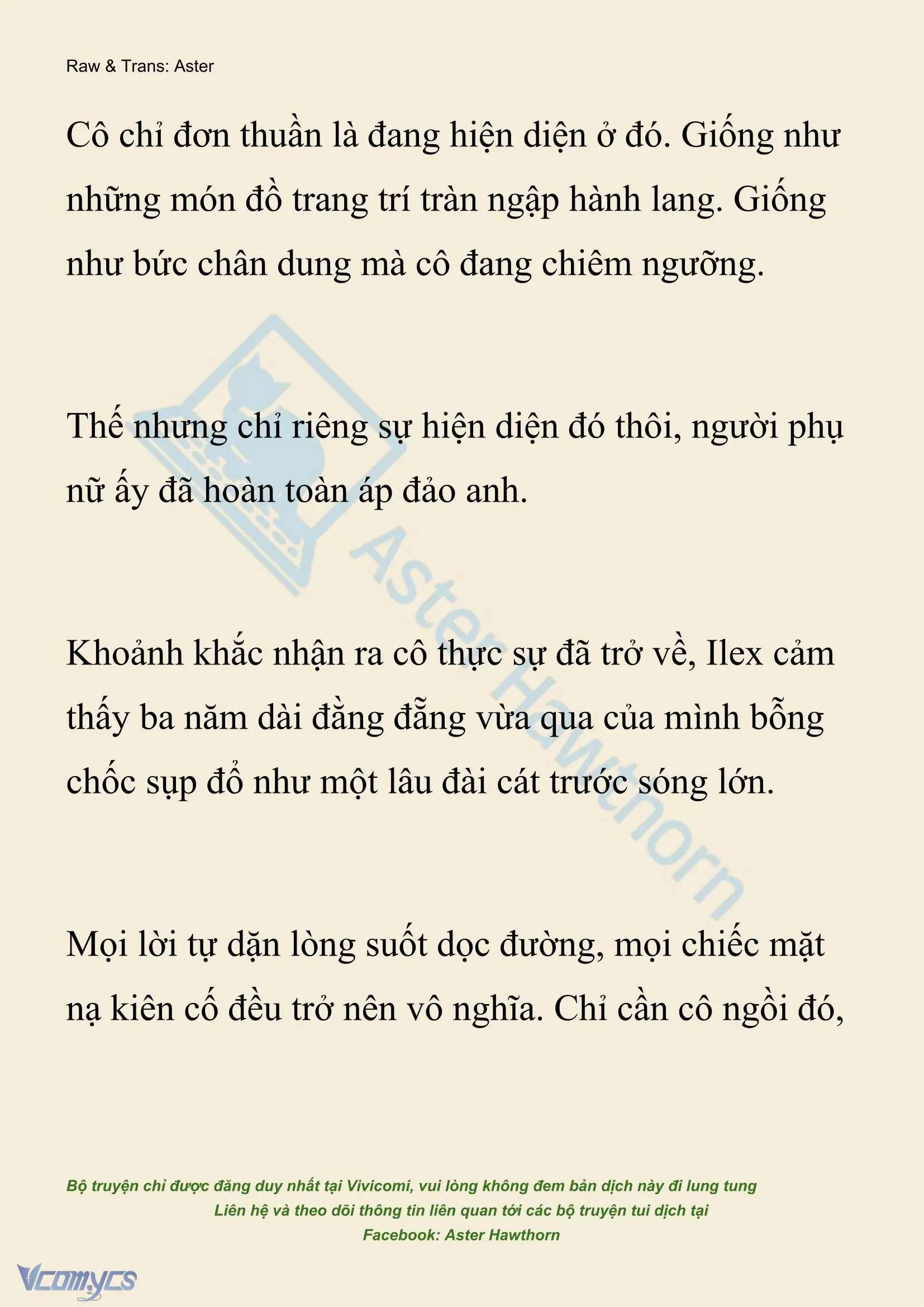 Raw & Trans: Aster

Cô chỉ đơn thuần là đang hiện diện ở đó. Giống như những món đồ trang trí tràn ngập hành lang. Giống như bức chân dung mà cô đang chiêm ngưỡng.

Thế nhưng chỉ riêng sự hiện diện đó thôi, người phụ nữ ấy đã hoàn toàn áp đảo anh.

Khoảnh khắc nhận ra cô thực sự đã trở về, Ilex cảm thấy ba năm dài đằng đẵng vừa qua của mình bỗng chốc sụp đổ như một lâu đài cát trước sóng lớn.

Mọi lời tự dặn lòng suốt dọc đường, mọi chiếc mặt nạ kiên cố đều trở nên vô nghĩa. Chỉ cần cô ngồi đó,

Aster Hawthorn

Bộ truyện chỉ được đăng duy nhất tại Vivicomi, vui lòng không đem bản dịch này đi lung tung
Liên hệ và theo dõi thông tin liên quan tới các bộ truyện tui dịch tại
Facebook: Aster Hawthorn

Vcomycs